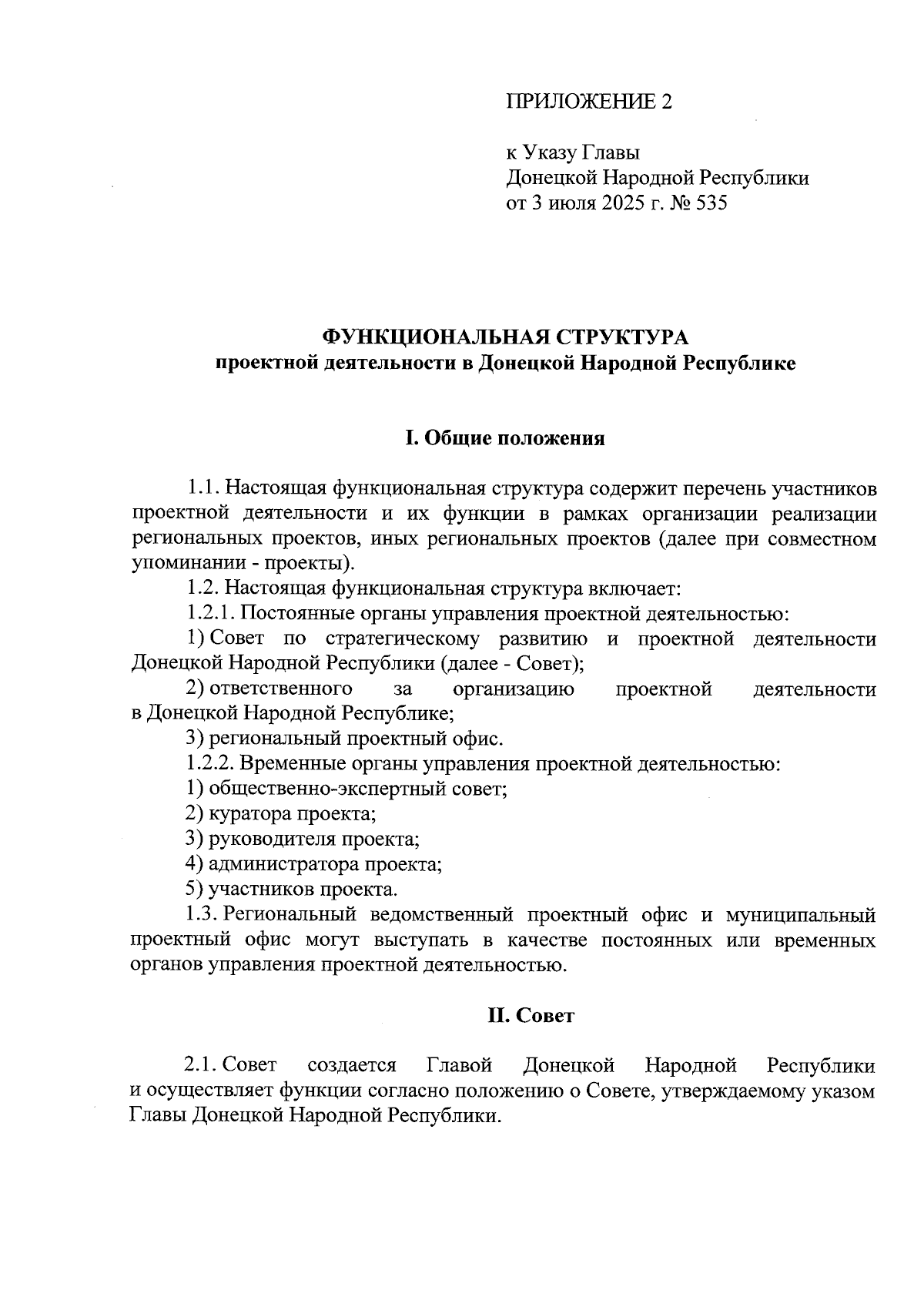 ПРИЛОЖЕНИЕ 2

к Указу Главы
Донецкой Народной Республики
от 3 июля 2025 г. № 535

ФУНКЦИОНАЛЬНАЯ СТРУКТУРА
проектной деятельности в Донецкой Народной Республике

I. Общие положения

1.1. Настоящая функциональная структура содержит перечень участников проектной деятельности и их функции в рамках организации реализации региональных проектов, иных региональных проектов (далее при совместном упоминании - проекты).

1.2. Настоящая функциональная структура включает:

1.2.1. Постоянные органы управления проектной деятельностью:

1) Совет по стратегическому развитию и проектной деятельности Донецкой Народной Республики (далее - Совет);

2) ответственного за организацию проектной деятельности в Донецкой Народной Республике;

3) региональный проектный офис.

1.2.2. Временные органы управления проектной деятельностью:

1) общественно-экспертный совет;

2) куратора проекта;

3) руководителя проекта;

4) администратора проекта;

5) участников проекта.

1.3. Региональный ведомственный проектный офис и муниципальный проектный офис могут выступать в качестве постоянных или временных органов управления проектной деятельностью.

II. Совет

2.1. Совет создается Главой Донецкой Народной Республики и осуществляет функции согласно положению о Совете, утверждаемому указом Главы Донецкой Народной Республики.